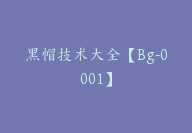 黑帽技术大全【Bg-0001】